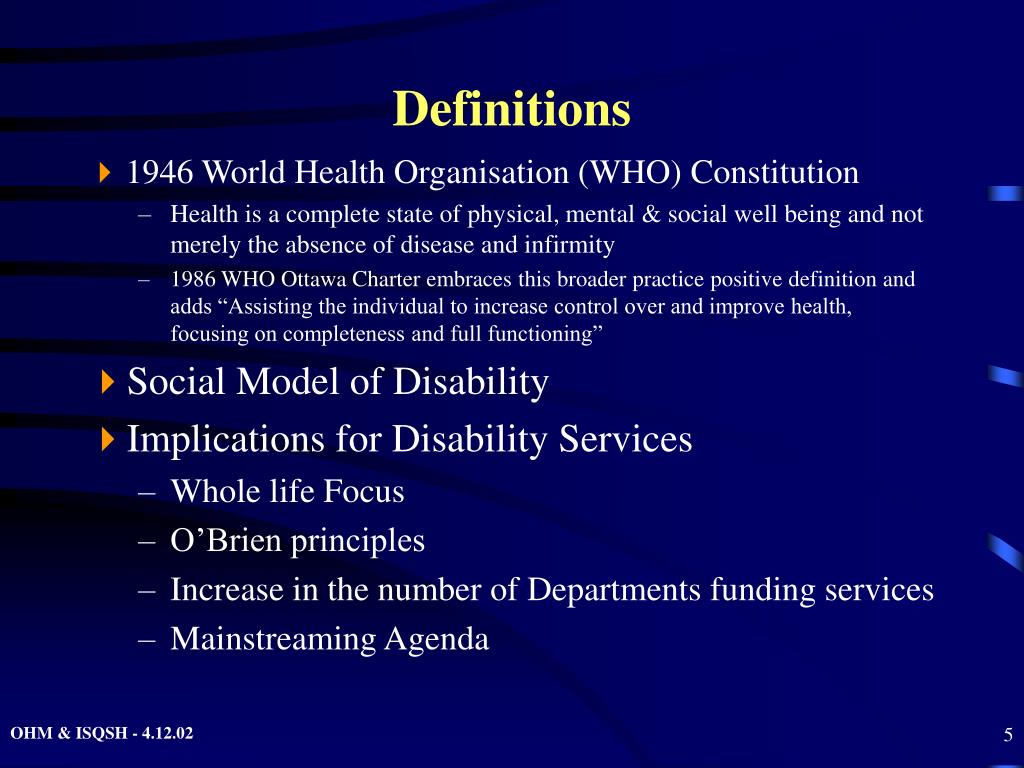 Definitions

1946 World Health Organisation (WHO) Constitution

– Health is a complete state of physical, mental & social well being and not merely the absence of disease and infirmity

– 1986 WHO Ottawa Charter embraces this broader practice positive definition and adds “Assisting the individual to increase control over and improve health, focusing on completeness and full functioning”

Social Model of Disability

Implications for Disability Services

– Whole life Focus

– O’Brien principles

– Increase in the number of Departments funding services

– Mainstreaming Agenda

OHM & ISQSH - 4.12.02

5